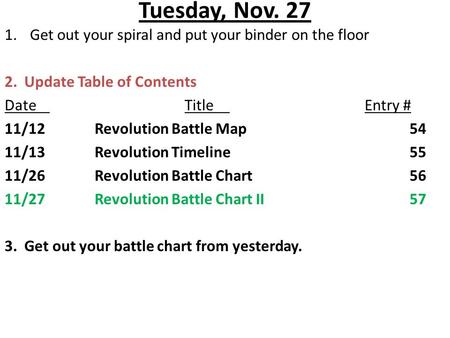 Tuesday, Nov. 27

1. Get out your spiral and put your binder on the floor

2. Update Table of Contents

| Date | Title | Entry # |
|---|---|---|
| 11/12 | Revolution Battle Map | 54 |
| 11/13 | Revolution Timeline | 55 |
| 11/26 | Revolution Battle Chart | 56 |
| 11/27 | Revolution Battle Chart II | 57 |

3. Get out your battle chart from yesterday.